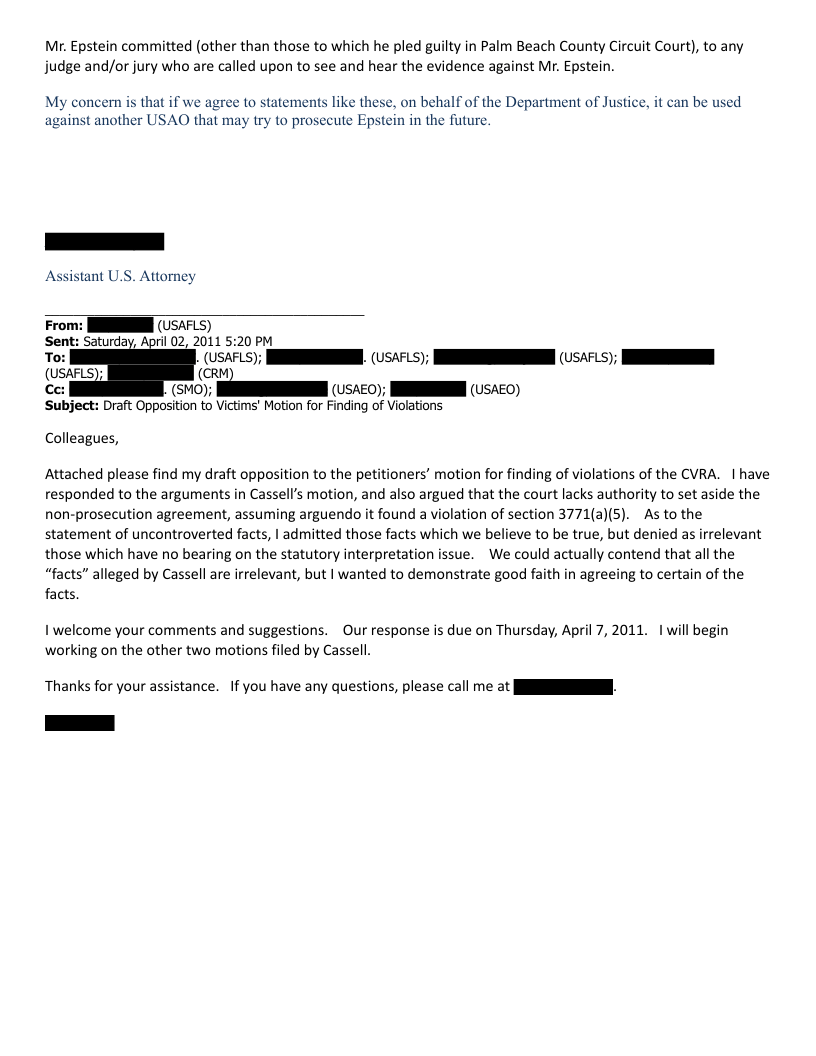 Mr. Epstein committed (other than those to which he pled guilty in Palm Beach County Circuit Court), to any judge and/or jury who are called upon to see and hear the evidence against Mr. Epstein.

My concern is that if we agree to statements like these, on behalf of the Department of Justice, it can be used against another USAO that may try to prosecute Epstein in the future.

Assistant U.S. Attorney

**From:** (USAFLS)
**Sent:** Saturday, April 02, 2011 5:20 PM
**To:** . (USAFLS); . (USAFLS); (USAFLS); (USAFLS); (CRM)
**Cc:** . (SMO); (USAEO); (USAEO)
**Subject:** Draft Opposition to Victims' Motion for Finding of Violations

Colleagues,

Attached please find my draft opposition to the petitioners' motion for finding of violations of the CVRA. I have responded to the arguments in Cassell's motion, and also argued that the court lacks authority to set aside the non-prosecution agreement, assuming arguendo it found a violation of section 3771(a)(5). As to the statement of uncontroverted facts, I admitted those facts which we believe to be true, but denied as irrelevant those which have no bearing on the statutory interpretation issue. We could actually contend that all the "facts" alleged by Cassell are irrelevant, but I wanted to demonstrate good faith in agreeing to certain of the facts.

I welcome your comments and suggestions. Our response is due on Thursday, April 7, 2011. I will begin working on the other two motions filed by Cassell.

Thanks for your assistance. If you have any questions, please call me at .